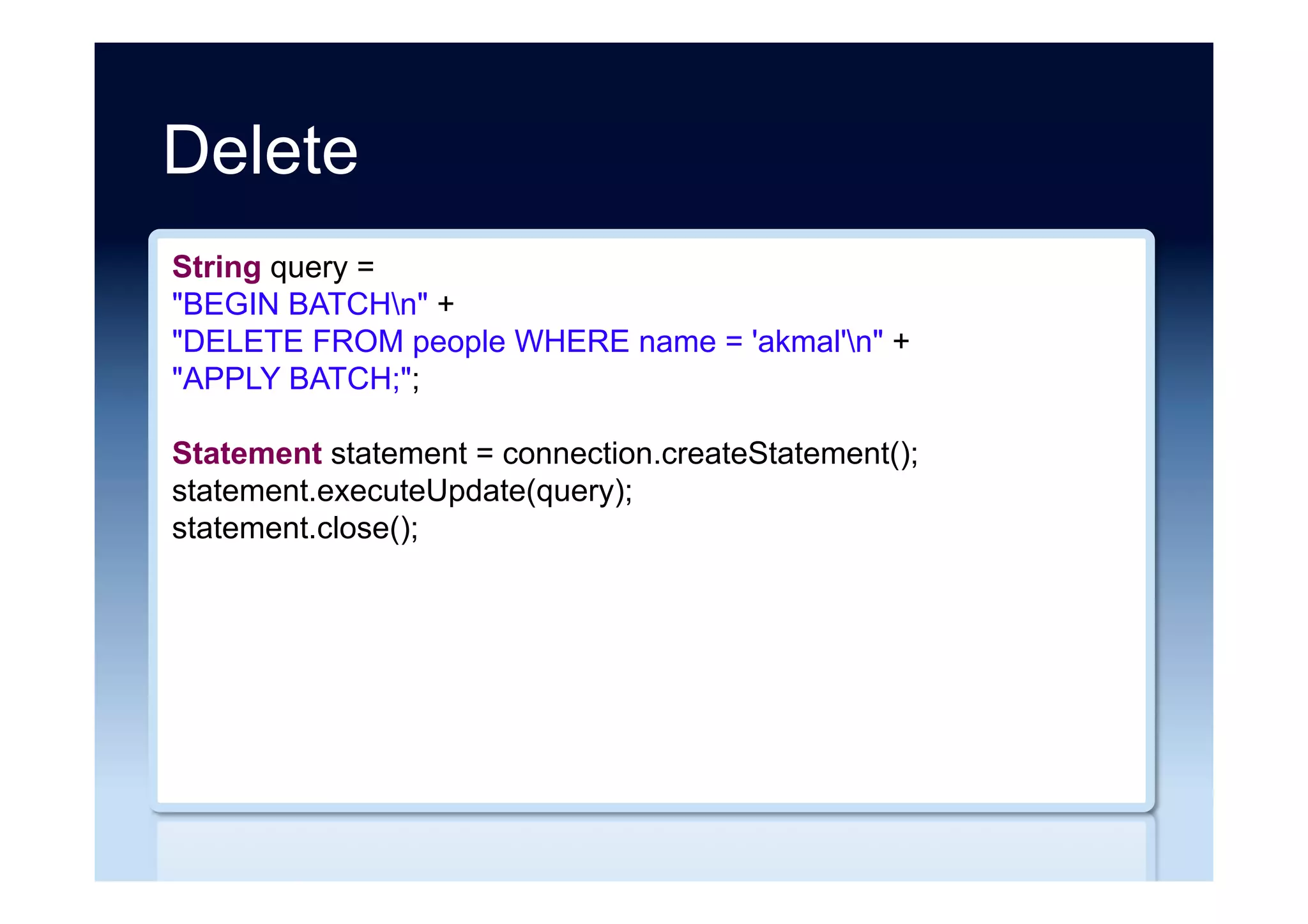 Delete

String query =
"BEGIN BATCH\n" +
"DELETE FROM people WHERE name = 'akmal'\n" +
"APPLY BATCH;";

Statement statement = connection.createStatement();
statement.executeUpdate(query);
statement.close();